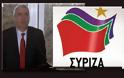 ΣΥΡΙΖΑ